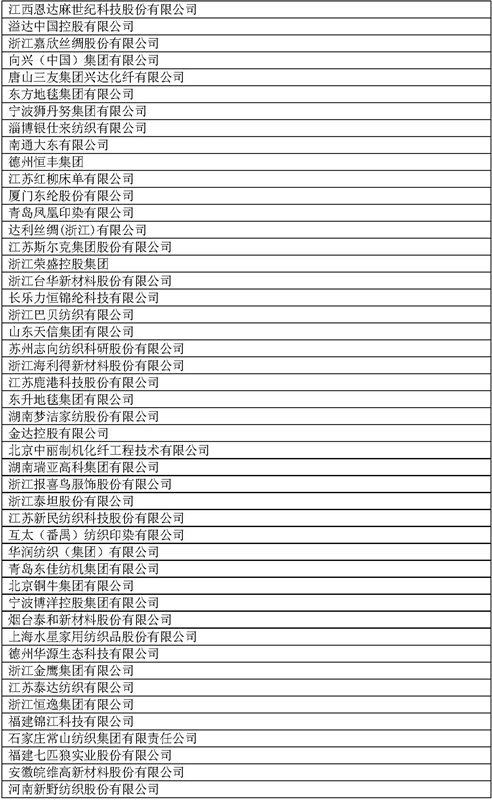 | 江西恩达麻世纪科技股份有限公司 |
|---|
| 溢达中国控股有限公司 |
| 浙江嘉欣丝绸股份有限公司 |
| 向兴（中国）集团有限公司 |
| 唐山三友集团兴达化纤有限公司 |
| 东方地毯集团有限公司 |
| 宁波狮丹努集团有限公司 |
| 淄博银仕来纺织有限公司 |
| 南通大东有限公司 |
| 德州恒丰集团 |
| 江苏红柳床单有限公司 |
| 厦门东纶股份有限公司 |
| 青岛凤凰印染有限公司 |
| 达利丝绸(浙江)有限公司 |
| 江苏斯尔克集团股份有限公司 |
| 浙江荣盛控股集团 |
| 浙江台华新材料股份有限公司 |
| 长乐力恒锦纶科技有限公司 |
| 浙江巴贝纺织有限公司 |
| 山东天信集团有限公司 |
| 苏州志向纺织科研股份有限公司 |
| 浙江海利得新材料股份有限公司 |
| 江苏鹿港科技股份有限公司 |
| 东升地毯集团有限公司 |
| 湖南梦洁家纺股份有限公司 |
| 金达控股有限公司 |
| 北京中丽制机化纤工程技术有限公司 |
| 湖南瑞亚高科集团有限公司 |
| 浙江报喜鸟服饰股份有限公司 |
| 浙江泰坦股份有限公司 |
| 江苏新民纺织科技股份有限公司 |
| 互太（番禺）纺织印染有限公司 |
| 华润纺织（集团）有限公司 |
| 青岛东佳纺机集团有限公司 |
| 北京铜牛集团有限公司 |
| 宁波博洋控股集团有限公司 |
| 烟台泰和新材料股份有限公司 |
| 上海水星家用纺织品股份有限公司 |
| 德州华源生态科技有限公司 |
| 浙江金鹰集团有限公司 |
| 江苏泰达纺织有限公司 |
| 浙江恒逸集团有限公司 |
| 福建锦江科技有限公司 |
| 石家庄常山纺织集团有限责任公司 |
| 福建七匹狼实业股份有限公司 |
| 安徽皖维高新材料股份有限公司 |
| 河南新野纺织股份有限公司 |